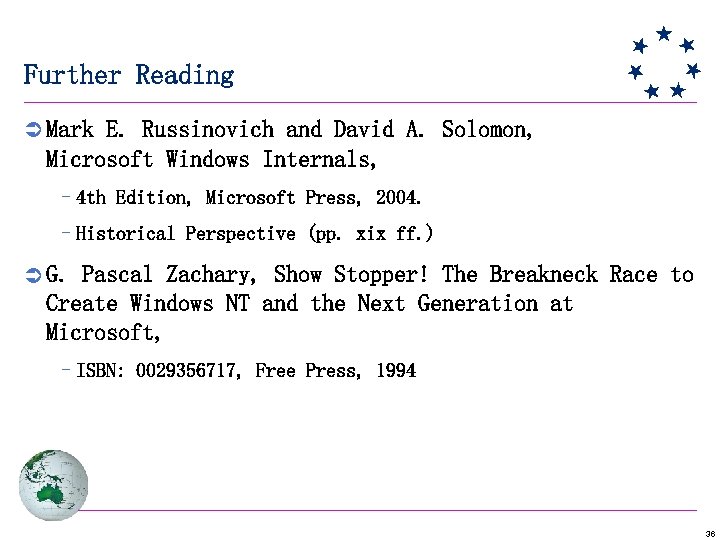 Further Reading

Mark E. Russinovich and David A. Solomon, Microsoft Windows Internals,

– 4th Edition, Microsoft Press, 2004.

– Historical Perspective (pp. xix ff.)

G. Pascal Zachary, Show Stopper! The Breakneck Race to Create Windows NT and the Next Generation at Microsoft,

– ISBN: 0029356717, Free Press, 1994

36